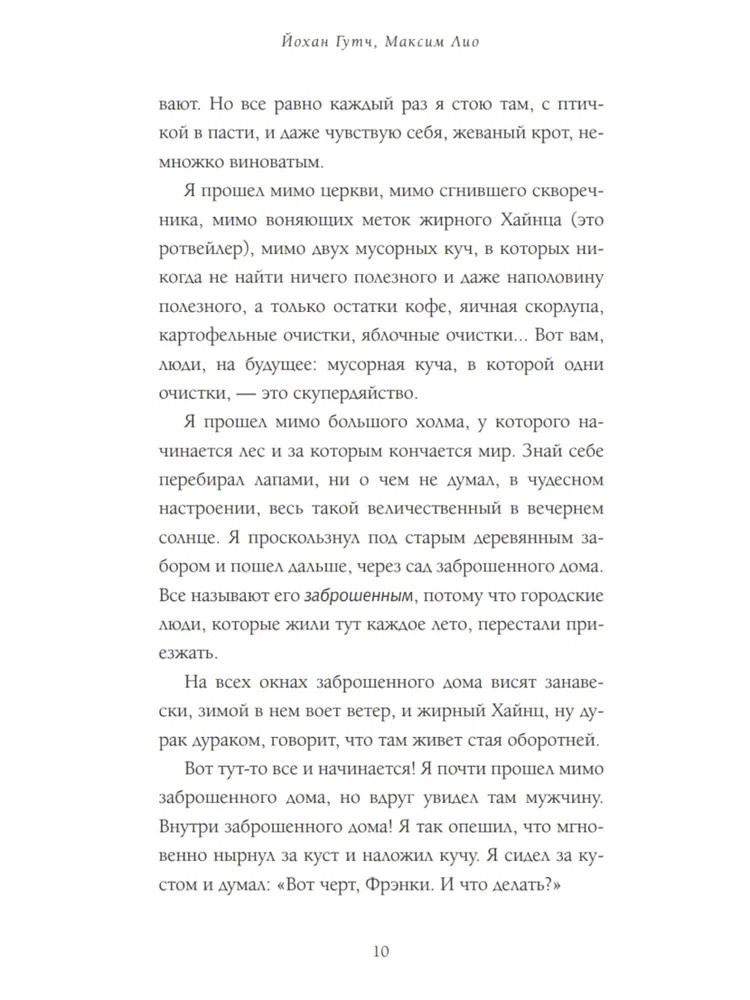 Йохан Гутч, Максим Лио

вают. Но все равно каждый раз я стою там, с птичкой в пасти, и даже чувствую себя, жеваный крот, немножко виноватым.

Я прошел мимо церкви, мимо сгнившего скворечника, мимо воняющих меток жирного Хайнца (это ротвейлер), мимо двух мусорных куч, в которых никогда не найти ничего полезного и даже наполовину полезного, а только остатки кофе, яичная скорлупа, картофельные очистки, яблочные очистки... Вот вам, люди, на будущее: мусорная куча, в которой одни очистки, — это скупердяйство.

Я прошел мимо большого холма, у которого начинается лес и за которым кончается мир. Знай себе перебирал лапами, ни о чем не думал, в чудесном настроении, весь такой величественный в вечернем солнце. Я проскользнул под старым деревянным забором и пошел дальше, через сад заброшенного дома. Все называют его заброшенным, потому что городские люди, которые жили тут каждое лето, перестали приезжать.

На всех окнах заброшенного дома висят занавески, зимой в нем воет ветер, и жирный Хайнц, ну дурак дураком, говорит, что там живет стая оборотней.

Вот тут-то все и начинается! Я почти прошел мимо заброшенного дома, но вдруг увидел там мужчину. Внутри заброшенного дома! Я так опешил, что мгновенно нырнул за куст и наложил кучу. Я сидел за кустом и думал: «Вот черт, Фрэнки. И что делать?»

10